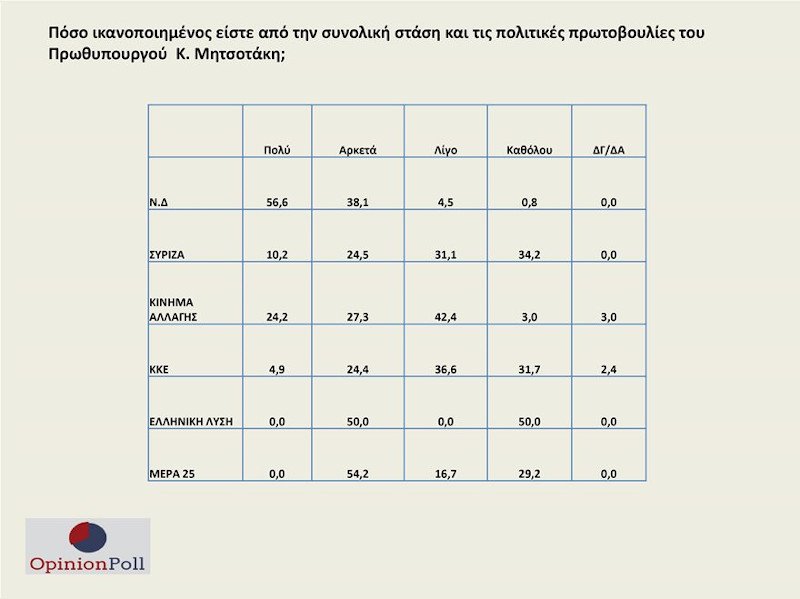 Πόσο ικανοποιημένος είστε από την συνολική στάση και τις πολιτικές πρωτοβουλίες του Πρωθυπουργού  Κ. Μητσοτάκη;

| | Πολύ | Αρκετά | Λίγο | Καθόλου | ΔΓ/ΔΑ |
|---|---|---|---|---|---|
| Ν.Δ | 56,6 | 38,1 | 4,5 | 0,8 | 0,0 |
| ΣΥΡΙΖΑ | 10,2 | 24,5 | 31,1 | 34,2 | 0,0 |
| ΚΙΝΗΜΑ ΑΛΛΑΓΗΣ | 24,2 | 27,3 | 42,4 | 3,0 | 3,0 |
| ΚΚΕ | 4,9 | 24,4 | 36,6 | 31,7 | 2,4 |
| ΕΛΛΗΝΙΚΗ ΛΥΣΗ | 0,0 | 50,0 | 0,0 | 50,0 | 0,0 |
| ΜΕΡΑ 25 | 0,0 | 54,2 | 16,7 | 29,2 | 0,0 |

OpinionPoll